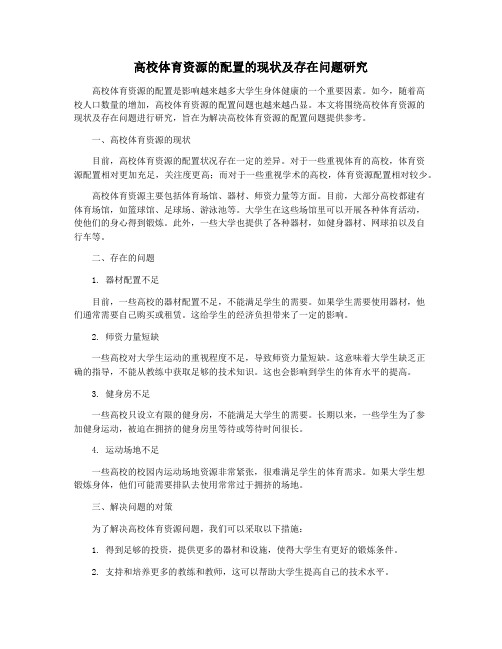 高校体育资源的配置的现状及存在问题研究

高校体育资源的配置是影响越来越多大学生身体健康的一个重要因素。如今，随着高校人口数量的增加，高校体育资源的配置问题也越来越凸显。本文将围绕高校体育资源的现状及存在问题进行研究，旨在为解决高校体育资源的配置问题提供参考。

一、高校体育资源的现状

目前，高校体育资源的配置状况存在一定的差异。对于一些重视体育的高校，体育资源配置相对更加充足，关注度更高；而对于一些重视学术的高校，体育资源配置相对较少。

高校体育资源主要包括体育场馆、器材、师资力量等方面。目前，大部分高校都建有体育场馆，如篮球馆、足球场、游泳池等。大学生在这些场馆里可以开展各种体育活动，使他们的身心得到锻炼。此外，一些大学也提供了各种器材，如健身器材、网球拍以及自行车等。

二、存在的问题

1. 器材配置不足

目前，一些高校的器材配置不足，不能满足学生的需要。如果学生需要使用器材，他们通常需要自己购买或租赁。这给学生的经济负担带来了一定的影响。

2. 师资力量短缺

一些高校对大学生运动的重视程度不足，导致师资力量短缺。这意味着大学生缺乏正确的指导，不能从教练中获取足够的技术知识。这也会影响到学生的体育水平的提高。

3. 健身房不足

一些高校只设立有限的健身房，不能满足大学生的需要。长期以来，一些学生为了参加健身运动，被迫在拥挤的健身房里等待或等待时间很长。

4. 运动场地不足

一些高校的校园内运动场地资源非常紧张，很难满足学生的体育需求。如果大学生想锻炼身体，他们可能需要排队去使用常常过于拥挤的场地。

三、解决问题的对策

为了解决高校体育资源问题，我们可以采取以下措施：

1. 得到足够的投资，提供更多的器材和设施，使得大学生有更好的锻炼条件。

2. 支持和培养更多的教练和教师，这可以帮助大学生提高自己的技术水平。